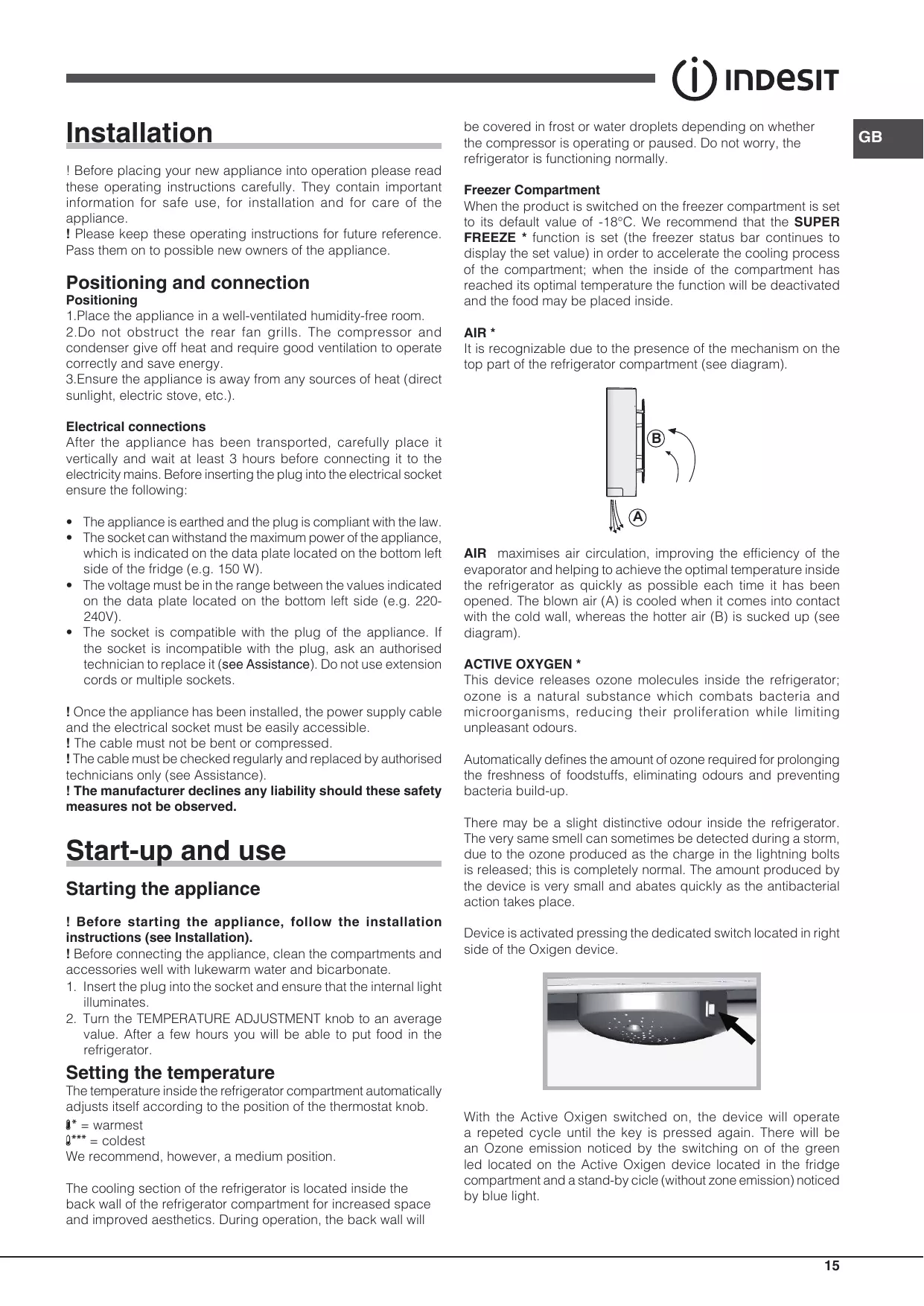 INDESIT

GB

Installation

! Before placing your new appliance into operation please read these operating instructions carefully. They contain important information for safe use, for installation and for care of the appliance.
! Please keep these operating instructions for future reference. Pass them on to possible new owners of the appliance.

Positioning and connection
Positioning
1.Place the appliance in a well-ventilated humidity-free room.
2.Do not obstruct the rear fan grills. The compressor and condenser give off heat and require good ventilation to operate correctly and save energy.
3.Ensure the appliance is away from any sources of heat (direct sunlight, electric stove, etc.).

Electrical connections
After the appliance has been transported, carefully place it vertically and wait at least 3 hours before connecting it to the electricity mains. Before inserting the plug into the electrical socket ensure the following:

• The appliance is earthed and the plug is compliant with the law.
• The socket can withstand the maximum power of the appliance, which is indicated on the data plate located on the bottom left side of the fridge (e.g. 150 W).
• The voltage must be in the range between the values indicated on the data plate located on the bottom left side (e.g. 220-240V).
• The socket is compatible with the plug of the appliance. If the socket is incompatible with the plug, ask an authorised technician to replace it (see Assistance). Do not use extension cords or multiple sockets.

! Once the appliance has been installed, the power supply cable and the electrical socket must be easily accessible.
! The cable must not be bent or compressed.
! The cable must be checked regularly and replaced by authorised technicians only (see Assistance).
! The manufacturer declines any liability should these safety measures not be observed.

Start-up and use

Starting the appliance

! Before starting the appliance, follow the installation instructions (see Installation).
! Before connecting the appliance, clean the compartments and accessories well with lukewarm water and bicarbonate.
1. Insert the plug into the socket and ensure that the internal light illuminates.
2. Turn the TEMPERATURE ADJUSTMENT knob to an average value. After a few hours you will be able to put food in the refrigerator.

Setting the temperature
The temperature inside the refrigerator compartment automatically adjusts itself according to the position of the thermostat knob.
* = warmest
*** = coldest
We recommend, however, a medium position.

The cooling section of the refrigerator is located inside the back wall of the refrigerator compartment for increased space and improved aesthetics. During operation, the back wall will be covered in frost or water droplets depending on whether the compressor is operating or paused. Do not worry, the refrigerator is functioning normally.

Freezer Compartment
When the product is switched on the freezer compartment is set to its default value of -18°C. We recommend that the SUPER FREEZE * function is set (the freezer status bar continues to display the set value) in order to accelerate the cooling process of the compartment; when the inside of the compartment has reached its optimal temperature the function will be deactivated and the food may be placed inside.

AIR *
It is recognizable due to the presence of the mechanism on the top part of the refrigerator compartment (see diagram).

B
A

AIR maximises air circulation, improving the efficiency of the evaporator and helping to achieve the optimal temperature inside the refrigerator as quickly as possible each time it has been opened. The blown air (A) is cooled when it comes into contact with the cold wall, whereas the hotter air (B) is sucked up (see diagram).

ACTIVE OXYGEN *
This device releases ozone molecules inside the refrigerator; ozone is a natural substance which combats bacteria and microorganisms, reducing their proliferation while limiting unpleasant odours.

Automatically defines the amount of ozone required for prolonging the freshness of foodstuffs, eliminating odours and preventing bacteria build-up.

There may be a slight distinctive odour inside the refrigerator. The very same smell can sometimes be detected during a storm, due to the ozone produced as the charge in the lightning bolts is released; this is completely normal. The amount produced by the device is very small and abates quickly as the antibacterial action takes place.

Device is activated pressing the dedicated switch located in right side of the Oxigen device.

With the Active Oxigen switched on, the device will operate a repeted cycle until the key is pressed again. There will be an Ozone emission noticed by the switching on of the green led located on the Active Oxigen device located in the fridge compartment and a stand-by cicle (without zone emission) noticed by blue light.

15